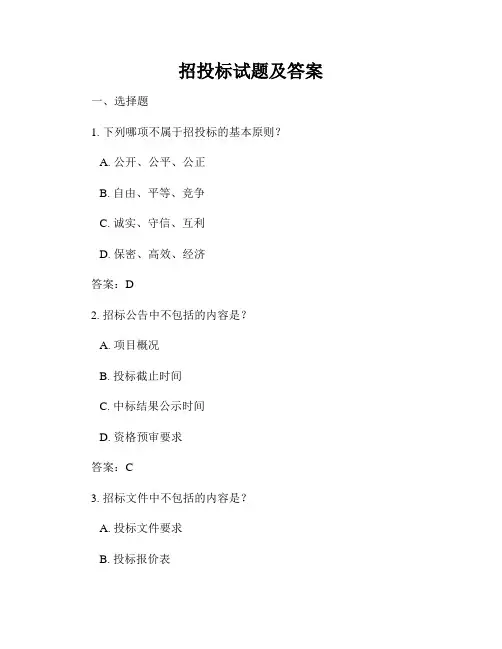 招投标试题及答案

一、选择题

1. 下列哪项不属于招投标的基本原则？

A. 公开、公平、公正

B. 自由、平等、竞争

C. 诚实、守信、互利

D. 保密、高效、经济

答案：D

2. 招标公告中不包括的内容是？

A. 项目概况

B. 投标截止时间

C. 中标结果公示时间

D. 资格预审要求

答案：C

3. 招标文件中不包括的内容是？

A. 投标文件要求

B. 投标报价表